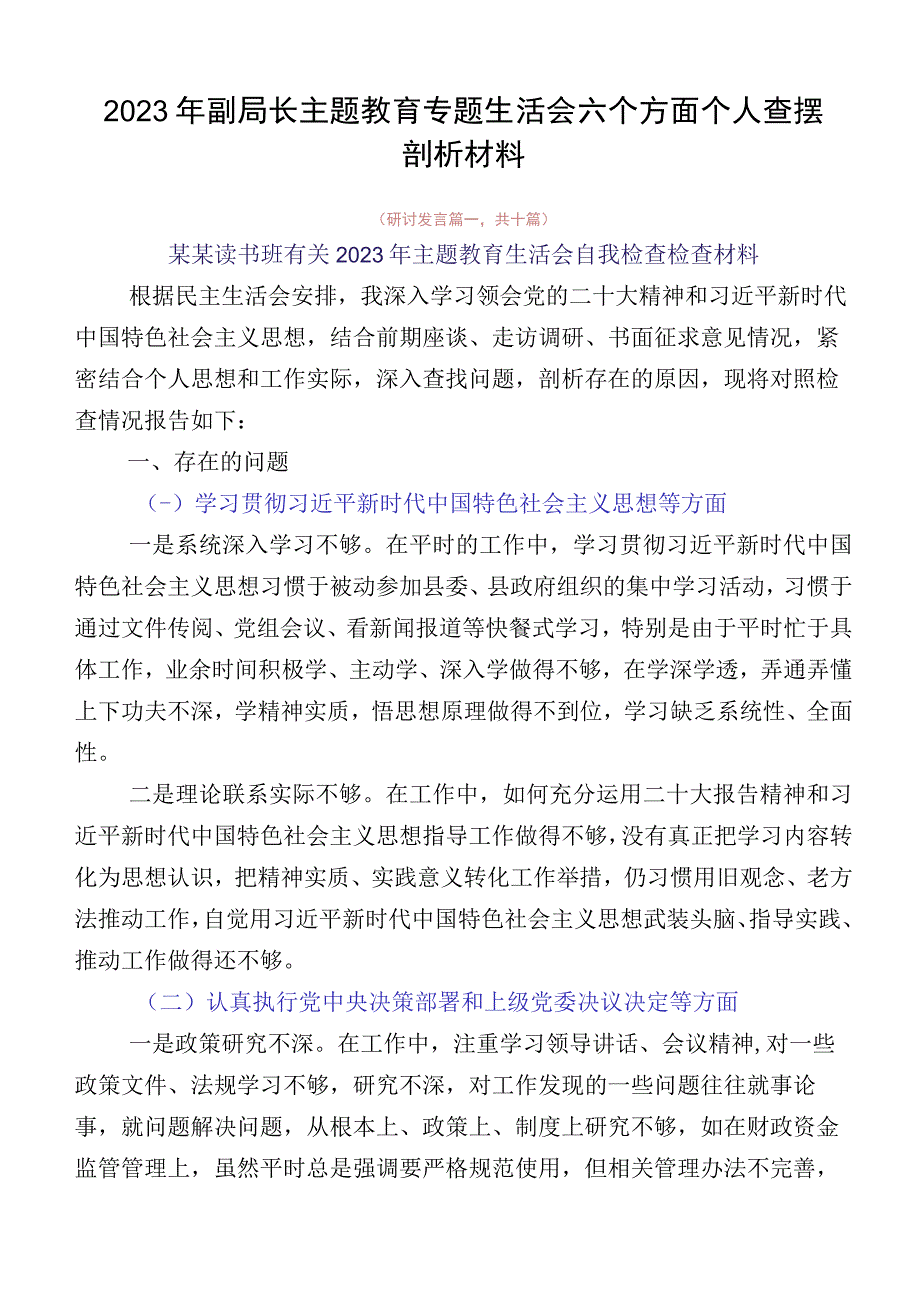 2023年副局长主题教育专题生活会六个方面个人查摆剖析材料

（研讨发言篇一，共十篇）

某某读书班有关2023年主题教育生活会自我检查检查材料

根据民主生活会安排，我深入学习领会党的二十大精神和习近平新时代中国特色社会主义思想，结合前期座谈、走访调研、书面征求意见情况，紧密结合个人思想和工作实际，深入查找问题，剖析存在的原因，现将对照检查情况报告如下：

一、存在的问题

（-）学习贯彻习近平新时代中国特色社会主义思想等方面

一是系统深入学习不够。在平时的工作中，学习贯彻习近平新时代中国特色社会主义思想习惯于被动参加县委、县政府组织的集中学习活动，习惯于通过文件传阅、党组会议、看新闻报道等快餐式学习，特别是由于平时忙于具体工作，业余时间积极学、主动学、深入学做得不够，在学深学透，弄通弄懂上下功夫不深，学精神实质，悟思想原理做得不到位，学习缺乏系统性、全面性。

二是理论联系实际不够。在工作中，如何充分运用二十大报告精神和习近平新时代中国特色社会主义思想指导工作做得不够，没有真正把学习内容转化为思想认识，把精神实质、实践意义转化工作举措，仍习惯用旧观念、老方法推动工作，自觉用习近平新时代中国特色社会主义思想武装头脑、指导实践、推动工作做得还不够。

（二）认真执行党中央决策部署和上级党委决议决定等方面

一是政策研究不深。在工作中，注重学习领导讲话、会议精神，对一些政策文件、法规学习不够，研究不深，对工作发现的一些问题往往就事论事，就问题解决问题，从根本上、政策上、制度上研究不够，如在财政资金监管管理上，虽然平时总是强调要严格规范使用，但相关管理办法不完善，